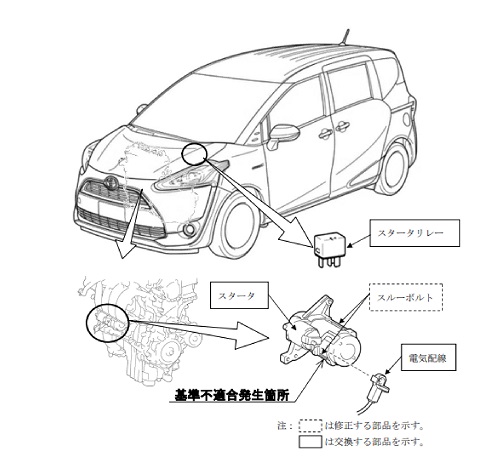 スタータリレー

スタータ

スルーボルト

電気配線

基準不適合発生箇所

注：　は修正する部品を示す。
　　　は交換する部品を示す。